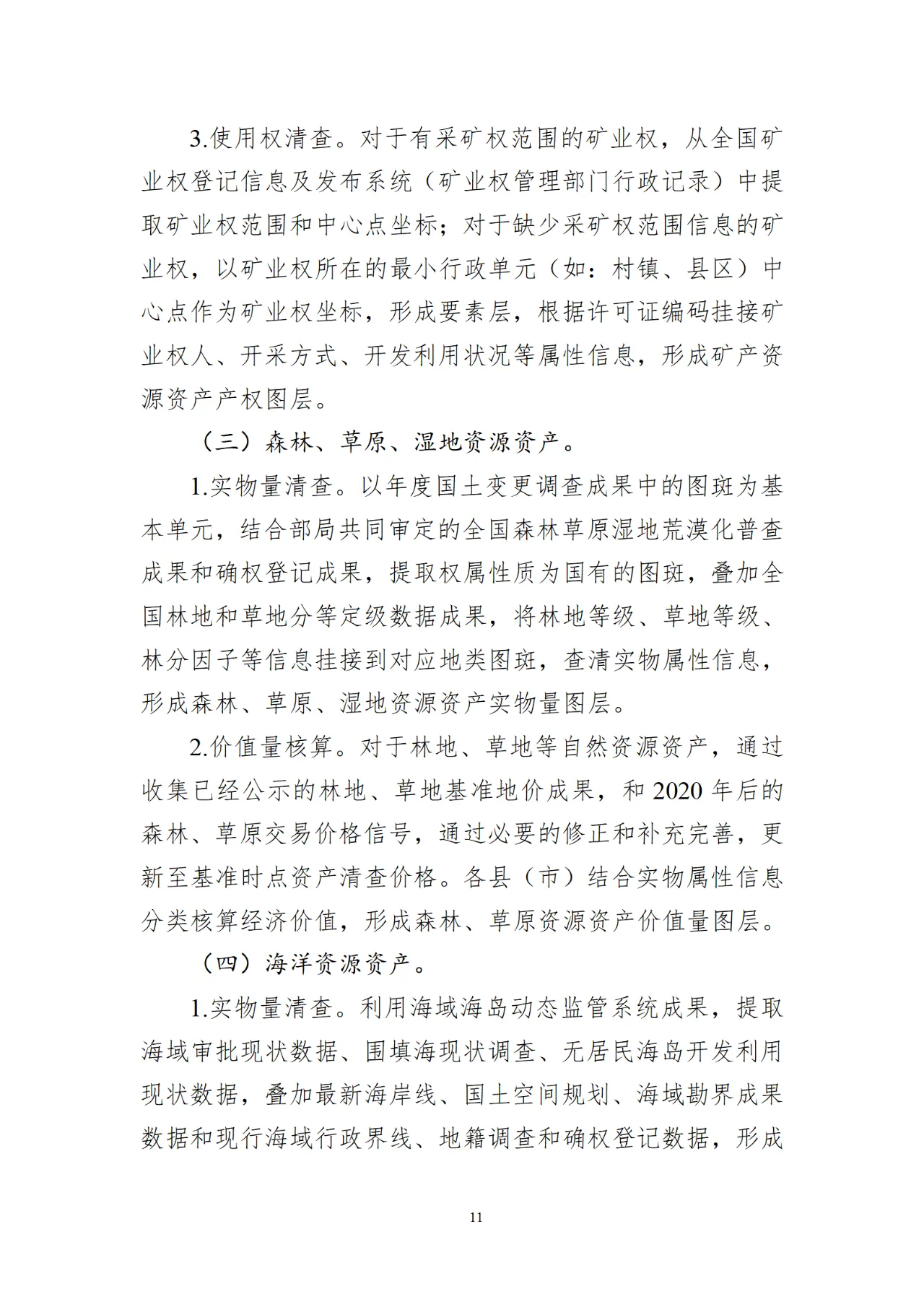 3.使用权清查。对于有采矿权范围的矿业权，从全国矿业权登记信息及发布系统（矿业权管理部门行政记录）中提取矿业权范围和中心点坐标；对于缺少采矿权范围信息的矿业权，以矿业权所在的最小行政单元（如：村镇、县区）中心点作为矿业权坐标，形成要素层，根据许可证编码挂接矿业权人、开采方式、开发利用状况等属性信息，形成矿产资源资产产权图层。

（三）森林、草原、湿地资源资产。

1.实物量清查。以年度国土变更调查成果中的图斑为基本单元，结合部局共同审定的全国森林草原湿地荒漠化普查成果和确权登记成果，提取权属性质为国有的图斑，叠加全国林地和草地分等定级数据成果，将林地等级、草地等级、林分因子等信息挂接到对应地类图斑，查清实物属性信息，形成森林、草原、湿地资源资产实物量图层。

2.价值量核算。对于林地、草地等自然资源资产，通过收集已经公示的林地、草地基准地价成果，和2020年后的森林、草原交易价格信号，通过必要的修正和补充完善，更新至基准时点资产清查价格。各县（市）结合实物属性信息分类核算经济价值，形成森林、草原资源资产价值量图层。

（四）海洋资源资产。

1.实物量清查。利用海域海岛动态监管系统成果，提取海域审批现状数据、围填海现状调查、无居民海岛开发利用现状数据，叠加最新海岸线、国土空间规划、海域勘界成果数据和现行海域行政界线、地籍调查和确权登记数据，形成

11